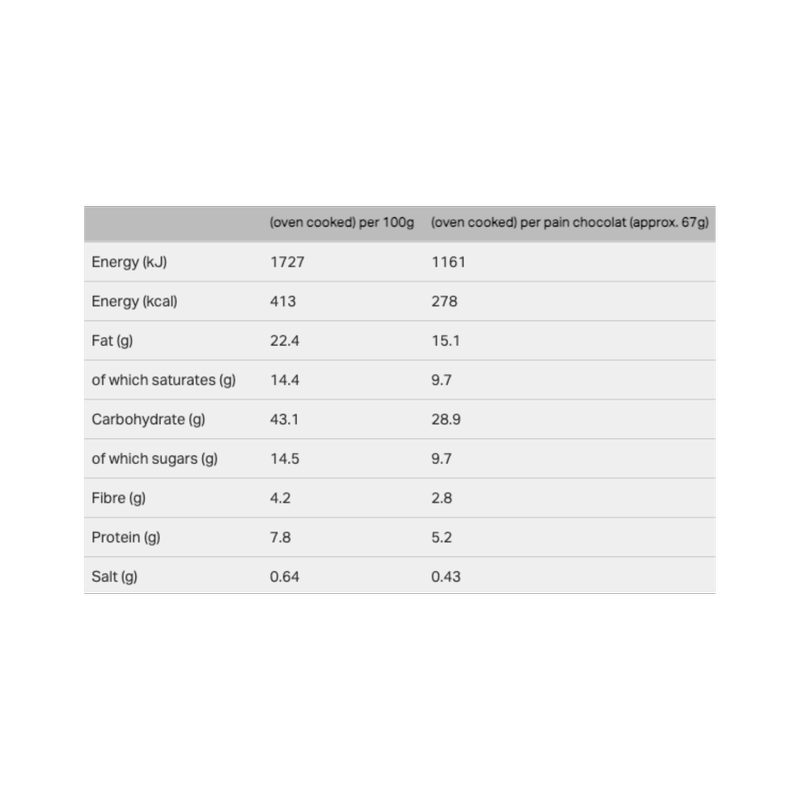 | | (oven cooked) per 100g | (oven cooked) per pain chocolat (approx. 67g) |
|---|---|---|
| Energy (kJ) | 1727 | 1161 |
| Energy (kcal) | 413 | 278 |
| Fat (g) | 22.4 | 15.1 |
| of which saturates (g) | 14.4 | 9.7 |
| Carbohydrate (g) | 43.1 | 28.9 |
| of which sugars (g) | 14.5 | 9.7 |
| Fibre (g) | 4.2 | 2.8 |
| Protein (g) | 7.8 | 5.2 |
| Salt (g) | 0.64 | 0.43 |